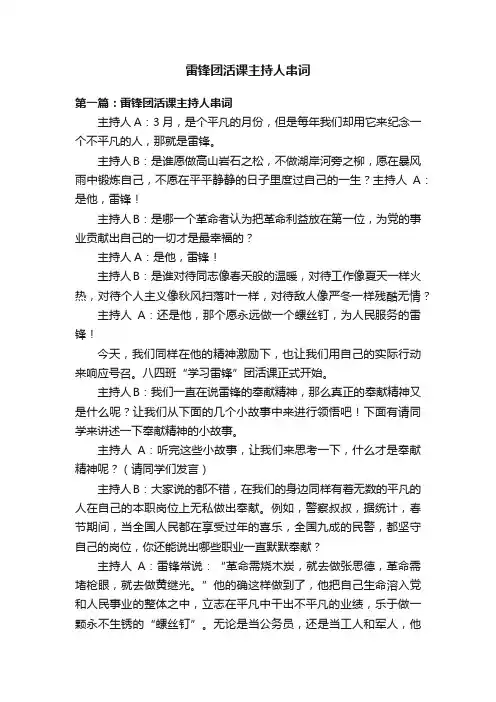 雷锋团活课主持人串词

第一篇：雷锋团活课主持人串词

主持人A：3月，是个平凡的月份，但是每年我们却用它来纪念一个不平凡的人，那就是雷锋。

主持人B：是谁愿做高山岩石之松，不做湖岸河旁之柳，愿在暴风雨中锻炼自己，不愿在平平静静的日子里度过自己的一生？主持人 A：是他，雷锋！

主持人B：是哪一个革命者认为把革命利益放在第一位，为党的事业贡献出自己的一切才是最幸福的？

主持人A：是他，雷锋！

主持人B：是谁对待同志像春天般的温暖，对待工作像夏天一样火热，对待个人主义像秋风扫落叶一样，对待敌人像严冬一样残酷无情？

主持人 A：还是他，那个愿永远做一个螺丝钉，为人民服务的雷锋！

今天，我们同样在他的精神激励下，也让我们用自己的实际行动来响应号召。八四班“学习雷锋”团活课正式开始。

主持人B：我们一直在说雷锋的奉献精神，那么真正的奉献精神又是什么呢？让我们从下面的几个小故事中来进行领悟吧！下面有请同学来讲述一下奉献精神的小故事。

主持人 A：听完这些小故事，让我们来思考一下，什么才是奉献精神呢？（请同学们发言）

主持人B：大家说的都不错，在我们的身边同样有着无数的平凡的人在自己的本职岗位上无私做出奉献。例如，警察叔叔，据统计，春节期间，当全国人民都在享受过年的喜乐，全国九成的民警，都坚守自己的岗位，你还能说出哪些职业一直默默奉献？

主持人 A：雷锋常说：“革命需烧木炭，就去做张思德，革命需堵枪眼，就去做黄继光。”他的确这样做到了，他把自己生命溶入党和人民事业的整体之中，立志在平凡中干出不平凡的业绩，乐于做一颗永不生锈的“螺丝钉”。无论是当公务员，还是当工人和军人，他